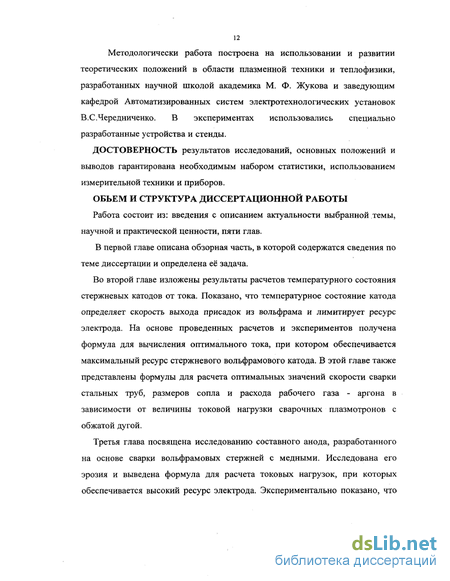 12

Методологически работа построена на использовании и развитии теоретических положений в области плазменной техники и теплофизики, разработанных научной школой академика М. Ф. Жукова и заведующим кафедрой Автоматизированных систем электротехнологических установок В.С.Чередниченко. В экспериментах использовались специально разработанные устройства и стенды.

ДОСТОВЕРНОСТЬ результатов исследований, основных положений и выводов гарантирована необходимым набором статистики, использованием измерительной техники и приборов.

ОБЬЕМ И СТРУКТУРА ДИССЕРТАЦИОННОЙ РАБОТЫ

Работа состоит из: введения с описанием актуальности выбранной темы, научной и практической ценности, пяти глав.

В первой главе описана обзорная часть, в которой содержатся сведения по теме диссертации и определена её задача.

Во второй главе изложены результаты расчетов температурного состояния стержневых катодов от тока. Показано, что температурное состояние катода определяет скорость выхода присадок из вольфрама и лимитирует ресурс электрода. На основе проведенных расчетов и экспериментов получена формула для вычисления оптимального тока, при котором обеспечивается максимальный ресурс стержневого вольфрамового катода. В этой главе также представлены формулы для расчета оптимальных значений скорости сварки стальных труб, размеров сопла и расхода рабочего газа - аргона в зависимости от величины токовой нагрузки сварочных плазмотронов с обжатой дугой.

Третья глава посвящена исследованию составного анода, разработанного на основе сварки вольфрамовых стержней с медными. Исследована его эрозия и выведена формула для расчета токовых нагрузок, при которых обеспечивается высокий ресурс электрода. Экспериментально показано, что

dsLib.net
библиотека диссертаций